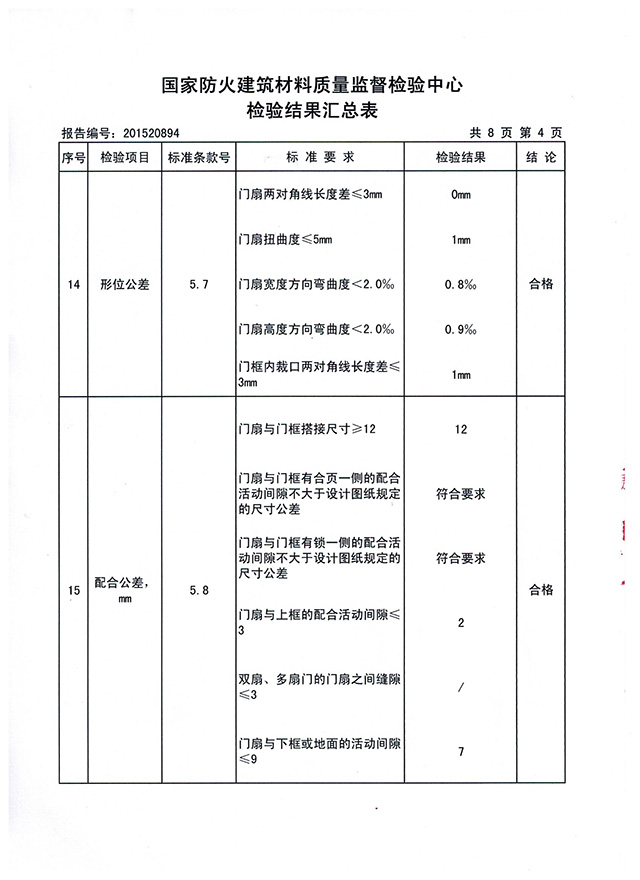 国家防火建筑材料质量监督检验中心
检验结果汇总表

报告编号：201520894

共 8 页 第 4 页

| 序号 | 检验项目 | 标准条款号 | 标 准 要 求 | 检验结果 | 结 论 |
|---|---|---|---|---|---|
| 14 | 形位公差 | 5.7 | 门扇两对角线长度差≤3mm | 0mm | 合格 |
| | | | 门扇扭曲度≤5mm | 1mm | |
| | | | 门扇宽度方向弯曲度<2.0‰ | 0.8‰ | |
| | | | 门扇高度方向弯曲度<2.0‰ | 0.9‰ | |
| | | | 门框内裁口两对角线长度差≤3mm | 1mm | |
| 15 | 配合公差，mm | 5.8 | 门扇与门框搭接尺寸≥12 | 12 | 合格 |
| | | | 门扇与门框有合页一侧的配合活动间隙不大于设计图纸规定的尺寸公差 | 符合要求 | |
| | | | 门扇与门框有锁一侧的配合活动间隙不大于设计图纸规定的尺寸公差 | 符合要求 | |
| | | | 门扇与上框的配合活动间隙≤3 | 2 | |
| | | | 双扇、多扇门的门扇之间缝隙≤3 | / | |
| | | | 门扇与下框或地面的活动间隙≤9 | 7 | |